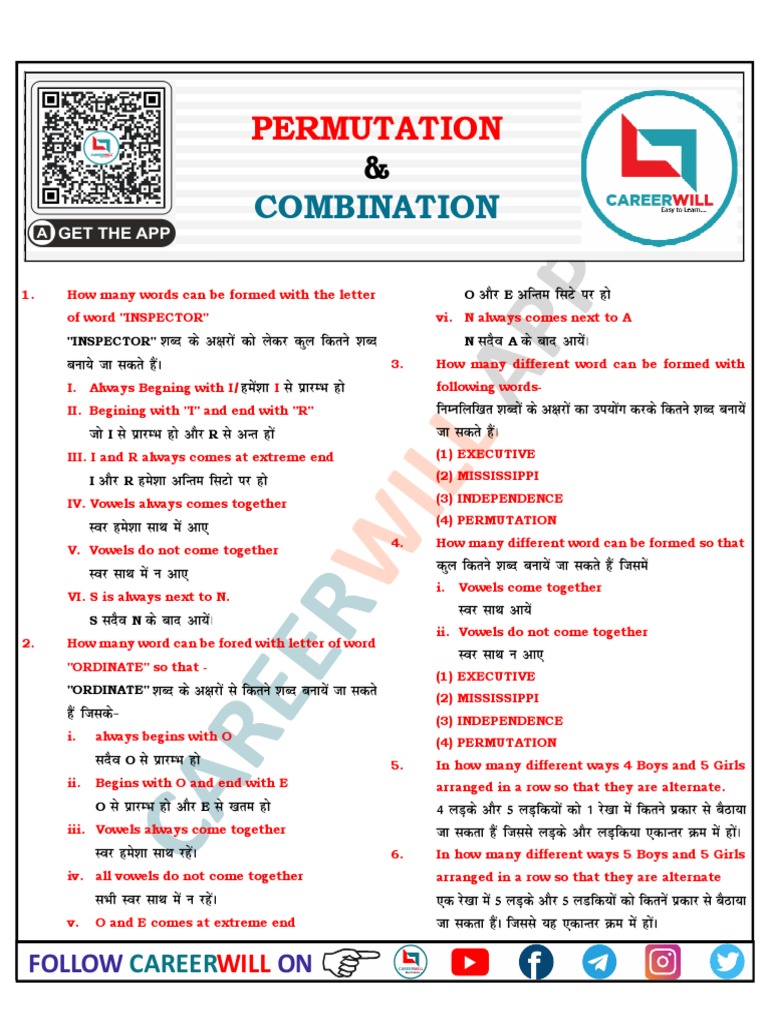 GET THE APP

PERMUTATION
&
COMBINATION

CAREERWILL
Easy to Learn....

1. How many words can be formed with the letter of word "INSPECTOR"
"INSPECTOR" शब्द के अक्षरों को लेकर कुल कितने शब्द बनाये जा सकते हैं।
I. Always Begning with I/हमेंशा I से प्रारम्भ हो
II. Begining with "I" and end with "R"
जो I से प्रारम्भ हो और R से अन्त हों
III. I and R always comes at extreme end
I और R हमेशा अन्तिम सिटो पर हो
IV. Vowels always comes together
स्वर हमेशा साथ में आए
V. Vowels do not come together
स्वर साथ में न आए
VI. S is always next to N.
S सदैव N के बाद आयें।

2. How many word can be fored with letter of word "ORDINATE" so that -
"ORDINATE" शब्द के अक्षरों से कितने शब्द बनायें जा सकते हैं जिसके-
i. always begins with O
सदैव O से प्रारम्भ हो
ii. Begins with O and end with E
O से प्रारम्भ हो और E से खतम हो
iii. Vowels always come together
स्वर हमेशा साथ रहें।
iv. all vowels do not come together
सभी स्वर साथ में न रहें।
v. O and E comes at extreme end
O और E अन्तिम सिटे पर हो
vi. N always comes next to A
N सदैव A के बाद आयें।

3. How many different word can be formed with following words-
निम्नलिखित शब्दों के अक्षरों का उपयोंग करके कितने शब्द बनायें जा सकते हैं।
(1) EXECUTIVE
(2) MISSISSIPPI
(3) INDEPENDENCE
(4) PERMUTATION

4. How many different word can be formed so that कुल कितने शब्द बनायें जा सकते हैं जिसमें
i. Vowels come together
स्वर साथ आयें
ii. Vowels do not come together
स्वर साथ न आए
(1) EXECUTIVE
(2) MISSISSIPPI
(3) INDEPENDENCE
(4) PERMUTATION

5. In how many different ways 4 Boys and 5 Girls arranged in a row so that they are alternate.
4 लड़के और 5 लड़कियों को 1 रेखा में कितने प्रकार से बैठाया जा सकता हैं जिससे लड़के और लड़किया एकान्तर क्रम में हों।

6. In how many different ways 5 Boys and 5 Girls arranged in a row so that they are alternate
एक रेखा में 5 लड़के और 5 लडकियों को कितनें प्रकार से बैठाया जा सकता हैं। जिससे यह एकान्तर क्रम में हों।

CAREERWILL APP

FOLLOW CAREERWILL ON